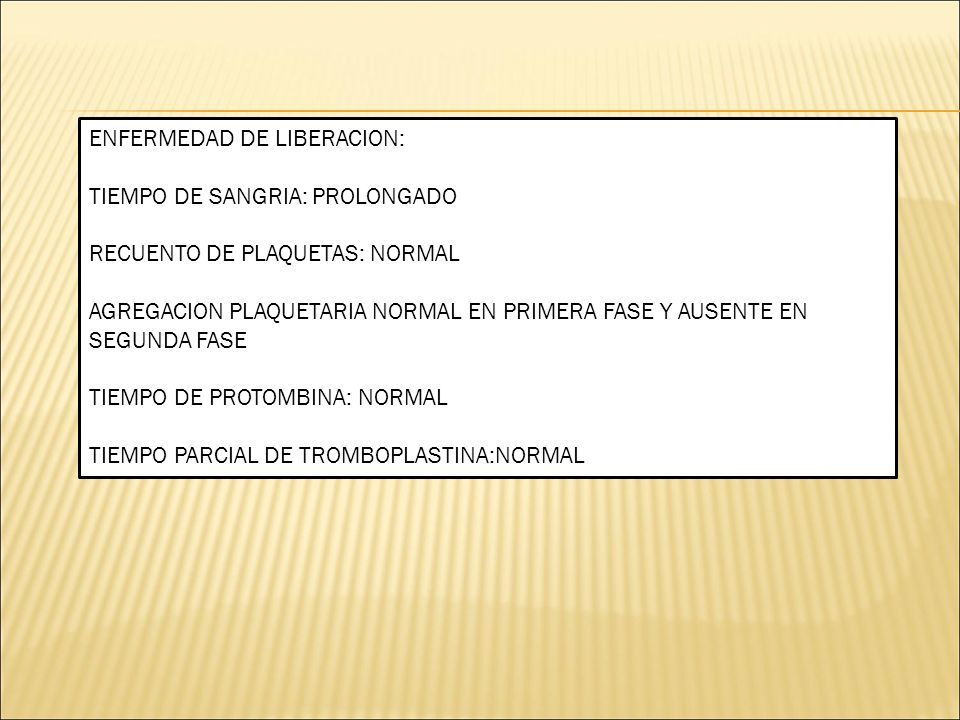 ENFERMEDAD DE LIBERACION:

TIEMPO DE SANGRIA: PROLONGADO

RECUENTO DE PLAQUETAS: NORMAL

AGREGACION PLAQUETARIA NORMAL EN PRIMERA FASE Y AUSENTE EN SEGUNDA FASE

TIEMPO DE PROTOMBINA: NORMAL

TIEMPO PARCIAL DE TROMBOPLASTINA:NORMAL